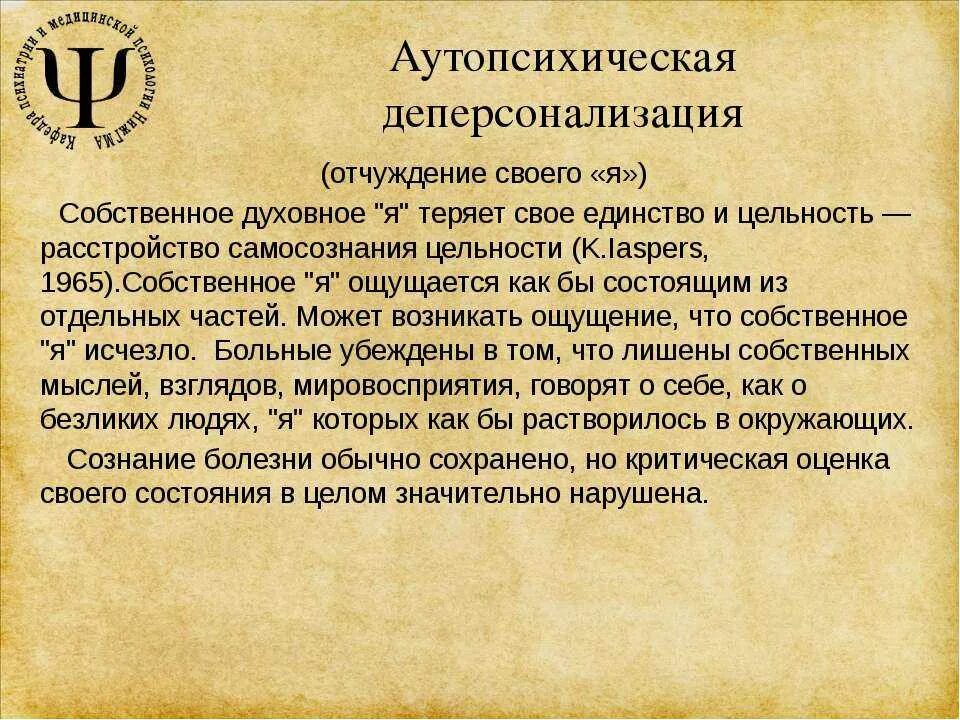 Кафедра психиатрии и медицинской психологии НижГМА

Ψ

Аутопсихическая деперсонализация

(отчуждение своего «я»)

Собственное духовное "я" теряет свое единство и цельность — расстройство самосознания цельности (K.Iaspers, 1965).Собственное "я" ощущается как бы состоящим из отдельных частей. Может возникать ощущение, что собственное "я" исчезло. Больные убеждены в том, что лишены собственных мыслей, взглядов, мировосприятия, говорят о себе, как о безликих людях, "я" которых как бы растворилось в окружающих.

Сознание болезни обычно сохранено, но критическая оценка своего состояния в целом значительно нарушена.